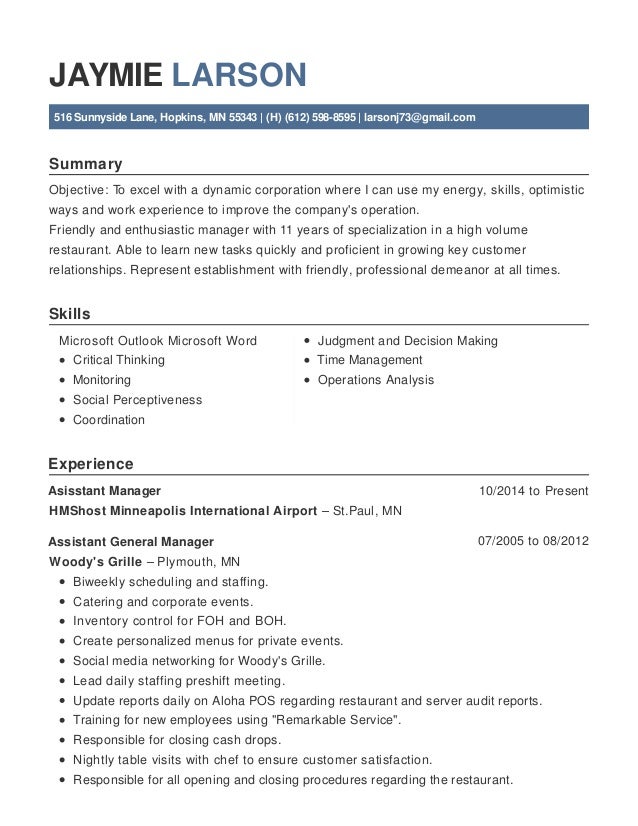 JAYMIE LARSON

516 Sunnyside Lane, Hopkins, MN 55343 | (H) (612) 598-8595 | larsonj73@gmail.com

Summary

Objective: To excel with a dynamic corporation where I can use my energy, skills, optimistic ways and work experience to improve the company's operation.

Friendly and enthusiastic manager with 11 years of specialization in a high volume restaurant. Able to learn new tasks quickly and proficient in growing key customer relationships. Represent establishment with friendly, professional demeanor at all times.

Skills

Microsoft Outlook Microsoft Word
• Critical Thinking
• Monitoring
• Social Perceptiveness
• Coordination

• Judgment and Decision Making
• Time Management
• Operations Analysis

Experience

Asisstant Manager
10/2014 to Present
HMShost Minneapolis International Airport – St.Paul, MN

Assistant General Manager
07/2005 to 08/2012
Woody's Grille – Plymouth, MN
• Biweekly scheduling and staffing.
• Catering and corporate events.
• Inventory control for FOH and BOH.
• Create personalized menus for private events.
• Social media networking for Woody's Grille.
• Lead daily staffing preshift meeting.
• Update reports daily on Aloha POS regarding restaurant and server audit reports.
• Training for new employees using "Remarkable Service".
• Responsible for closing cash drops.
• Nightly table visits with chef to ensure customer satisfaction.
• Responsible for all opening and closing procedures regarding the restaurant.